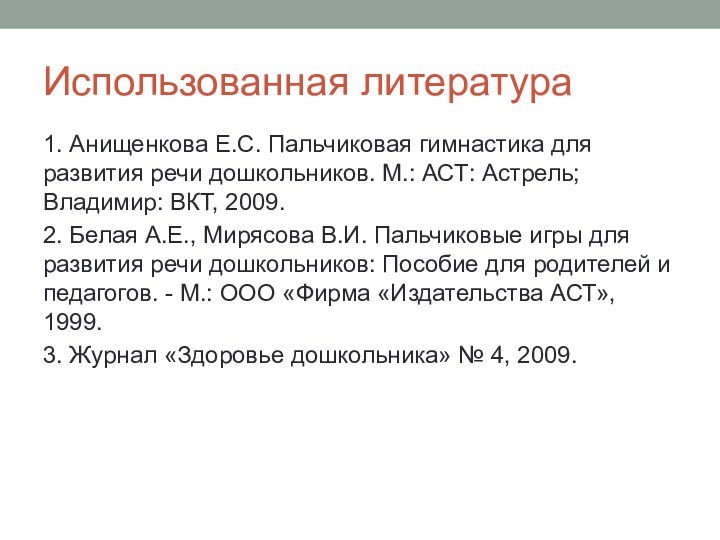 Использованная литература

1. Анищенкова Е.С. Пальчиковая гимнастика для развития речи дошкольников. М.: АСТ: Астрель; Владимир: ВКТ, 2009.

2. Белая А.Е., Мирясова В.И. Пальчиковые игры для развития речи дошкольников: Пособие для родителей и педагогов. - М.: ООО «Фирма «Издательства АСТ», 1999.

3. Журнал «Здоровье дошкольника» № 4, 2009.